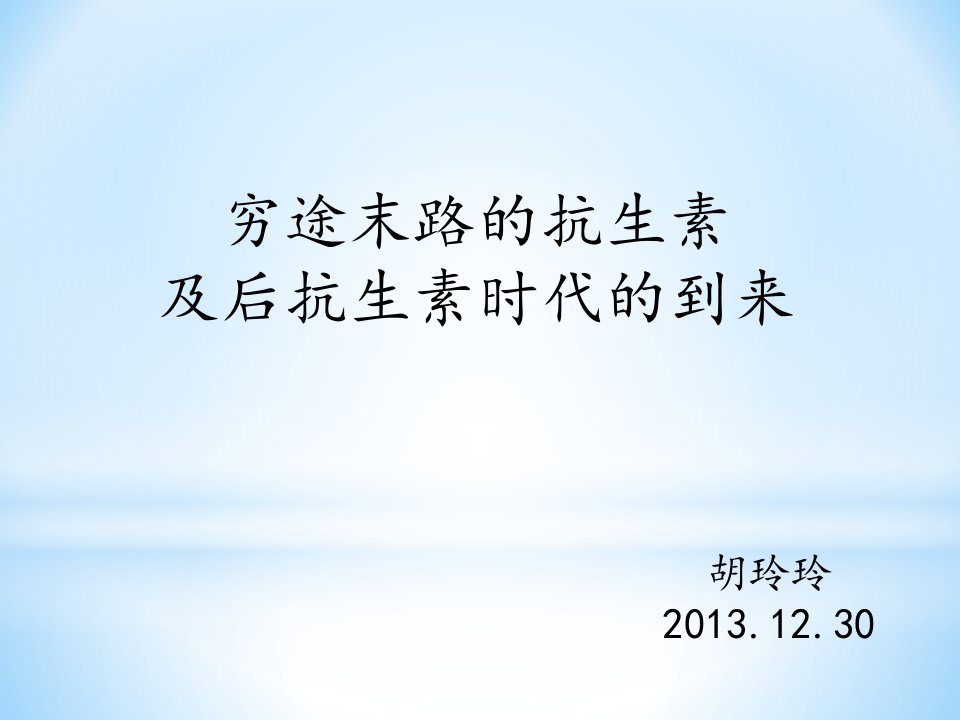 穷途末路的抗生素
及后抗生素时代的到来

胡玲玲
2013.12.30